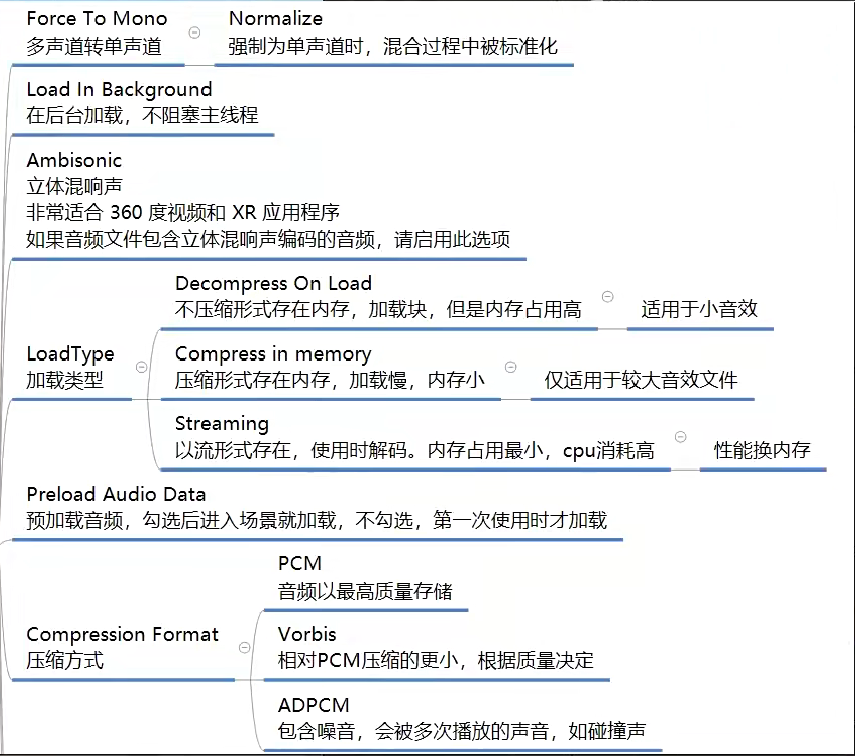 Force To Mono
多声道转单声道

Normalize
强制为单声道时，混合过程中被标准化

Load In Background
在后台加载，不阻塞主线程

Ambisonic
立体混响声
非常适合 360 度视频和 XR 应用程序
如果音频文件包含立体混响声编码的音频，请启用此选项

LoadType
加载类型

Decompress On Load
不压缩形式存在内存，加载块，但是内存占用高

适用于小音效

Compress in memory
压缩形式存在内存，加载慢，内存小

仅适用于较大音效文件

Streaming
以流形式存在，使用时解码。内存占用最小，cpu消耗高

性能换内存

Preload Audio Data
预加载音频，勾选后进入场景就加载，不勾选，第一次使用时才加载

Compression Format
压缩方式

PCM
音频以最高质量存储

Vorbis
相对PCM压缩的更小，根据质量决定

ADPCM
包含噪音，会被多次播放的声音，如碰撞声